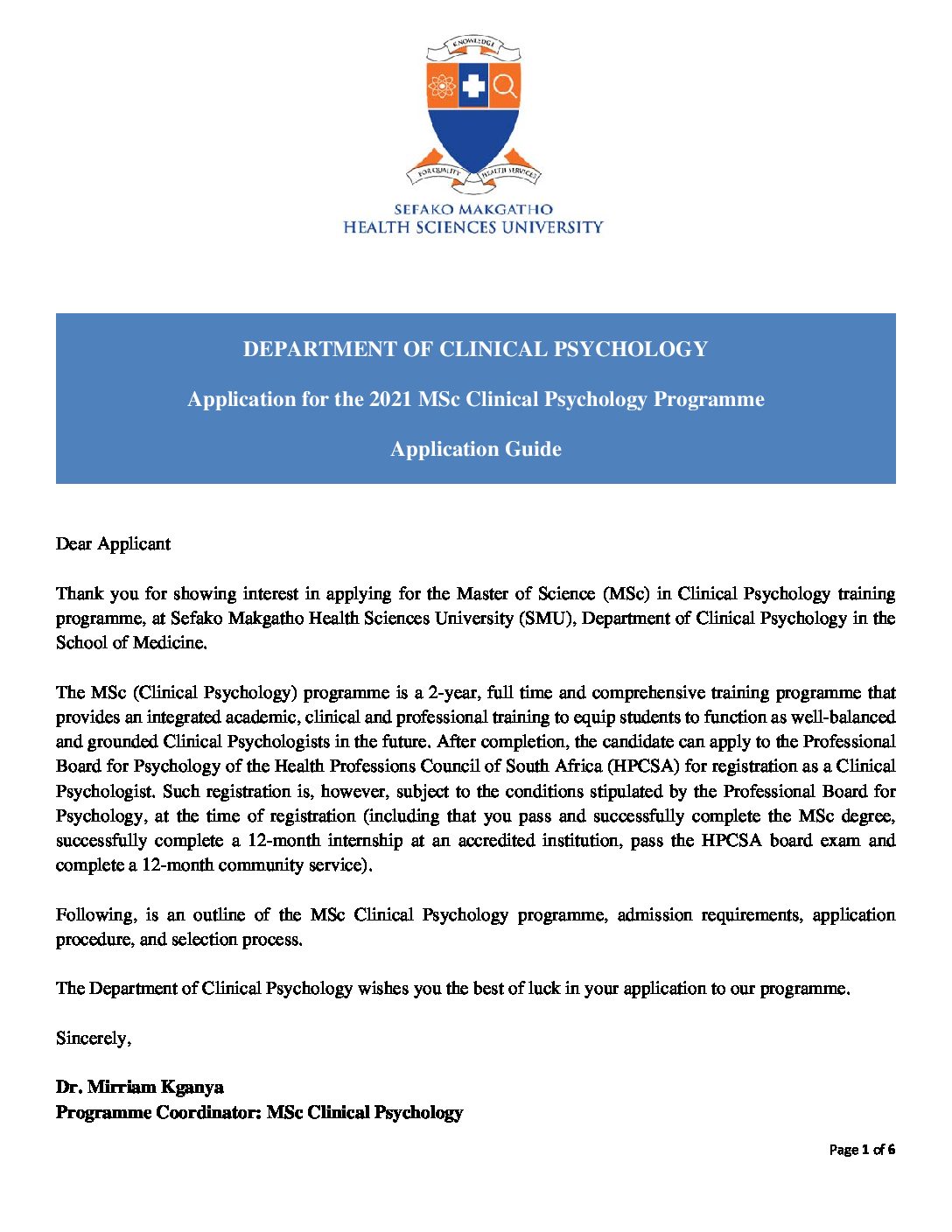 KNOWLEDGE

FOR QUALITY HEALTH SERVICES

SEFAKO MAKGATHO
HEALTH SCIENCES UNIVERSITY

DEPARTMENT OF CLINICAL PSYCHOLOGY

Application for the 2021 MSc Clinical Psychology Programme

Application Guide

Dear Applicant

Thank you for showing interest in applying for the Master of Science (MSc) in Clinical Psychology training programme, at Sefako Makgatho Health Sciences University (SMU), Department of Clinical Psychology in the School of Medicine.

The MSc (Clinical Psychology) programme is a 2-year, full time and comprehensive training programme that provides an integrated academic, clinical and professional training to equip students to function as well-balanced and grounded Clinical Psychologists in the future. After completion, the candidate can apply to the Professional Board for Psychology of the Health Professions Council of South Africa (HPCSA) for registration as a Clinical Psychologist. Such registration is, however, subject to the conditions stipulated by the Professional Board for Psychology, at the time of registration (including that you pass and successfully complete the MSc degree, successfully complete a 12-month internship at an accredited institution, pass the HPCSA board exam and complete a 12-month community service).

Following, is an outline of the MSc Clinical Psychology programme, admission requirements, application procedure, and selection process.

The Department of Clinical Psychology wishes you the best of luck in your application to our programme.

Sincerely,

Dr. Mirriam Kganya
Programme Coordinator: MSc Clinical Psychology

Page 1 of 6